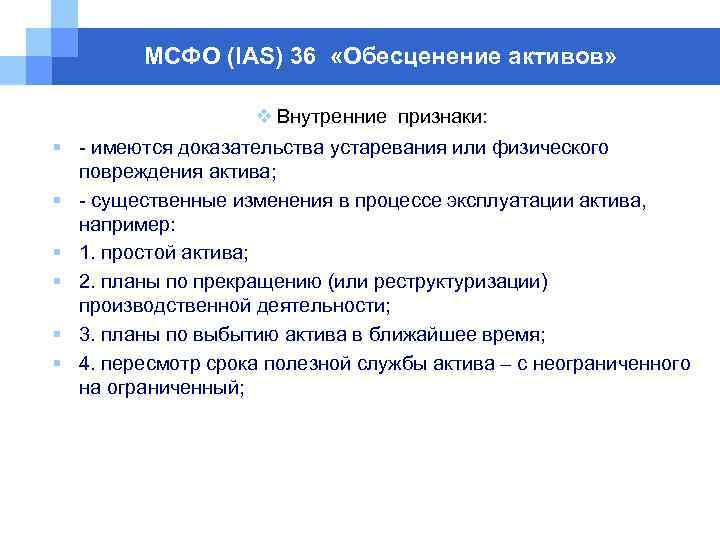 МСФО (IAS) 36 «Обесценение активов»

Внутренние признаки:

- имеются доказательства устаревания или физического повреждения актива;

- существенные изменения в процессе эксплуатации актива, например:

1. простой актива;

2. планы по прекращению (или реструктуризации) производственной деятельности;

3. планы по выбытию актива в ближайшее время;

4. пересмотр срока полезной службы актива – с неограниченного на ограниченный;